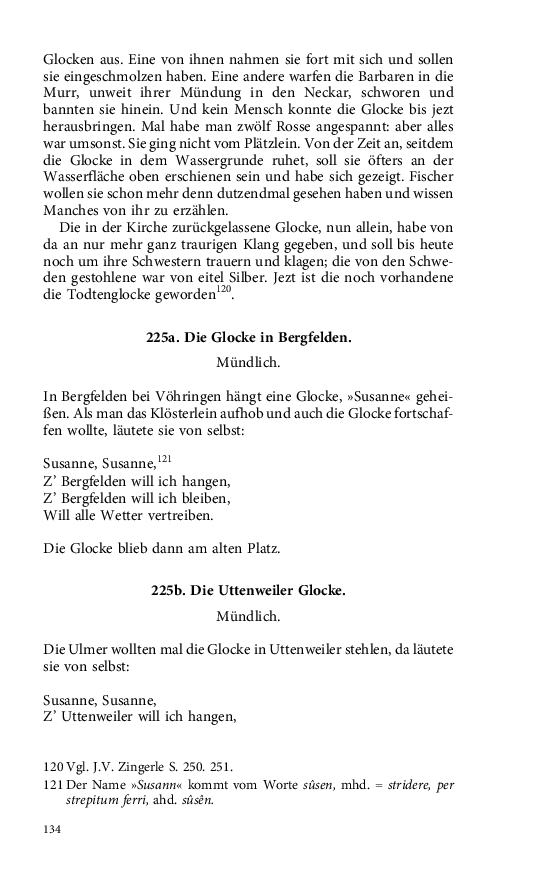 Glocken aus. Eine von ihnen nahmen sie fort mit sich und sollen sie eingeschmolzen haben. Eine andere warfen die Barbaren in die Murr, unweit ihrer Mündung in den Neckar, schworen und bannten sie hinein. Und kein Mensch konnte die Glocke bis jezt herausbringen. Mal habe man zwölf Rosse angespannt: aber alles war umsonst. Sie ging nicht vom Plätzlein. Von der Zeit an, seitdem die Glocke in dem Wassergrunde ruhet, soll sie öfters an der Wasserfläche oben erschienen sein und habe sich gezeigt. Fischer wollen sie schon mehr denn dutzendmal gesehen haben und wissen Manches von ihr zu erzählen.

Die in der Kirche zurückgelassene Glocke, nun allein, habe von da an nur mehr ganz traurigen Klang gegeben, und soll bis heute noch um ihre Schwestern trauern und klagen; die von den Schweden gestohlene war von eitel Silber. Jezt ist die noch vorhandene die Todtenglocke geworden$^{120}$.

225a. Die Glocke in Bergfelden.

Mündlich.

In Bergfelden bei Vöhringen hängt eine Glocke, »Susanne« geheißen. Als man das Klösterlein aufhob und auch die Glocke fortschaffen wollte, läutete sie von selbst:

Susanne, Susanne,$^{121}$
Z' Bergfelden will ich hangen,
Z' Bergfelden will ich bleiben,
Will alle Wetter vertreiben.

Die Glocke blieb dann am alten Platz.

225b. Die Uttenweiler Glocke.

Mündlich.

Die Ulmer wollten mal die Glocke in Uttenweiler stehlen, da läutete sie von selbst:

Susanne, Susanne,
Z' Uttenweiler will ich hangen,

120 Vgl. J.V. Zingerle S. 250. 251.
121 Der Name »Susann« kommt vom Worte sûsen, mhd. = stridere, per strepitum ferri, ahd. sûsên.

134